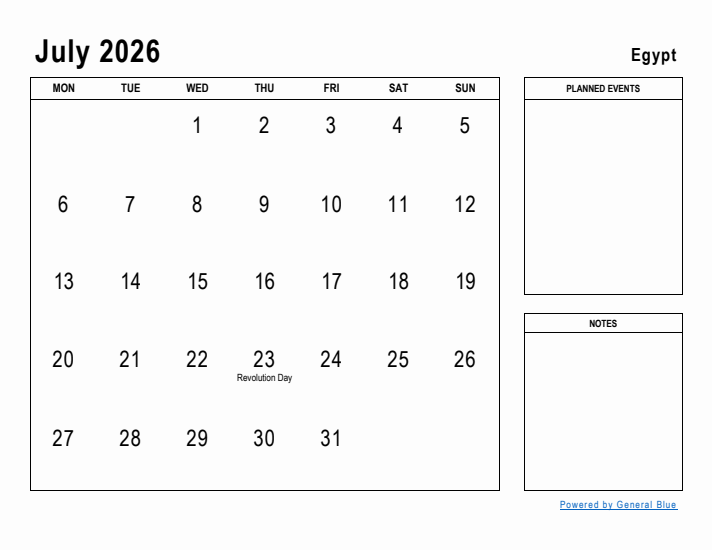 July 2026

Egypt

| MON | TUE | WED | THU | FRI | SAT | SUN |
|---|---|---|---|---|---|---|
| | | 1 | 2 | 3 | 4 | 5 |
| 6 | 7 | 8 | 9 | 10 | 11 | 12 |
| 13 | 14 | 15 | 16 | 17 | 18 | 19 |
| 20 | 21 | 22 | 23 Revolution Day | 24 | 25 | 26 |
| 27 | 28 | 29 | 30 | 31 | | |

PLANNED EVENTS

NOTES

Powered by General Blue